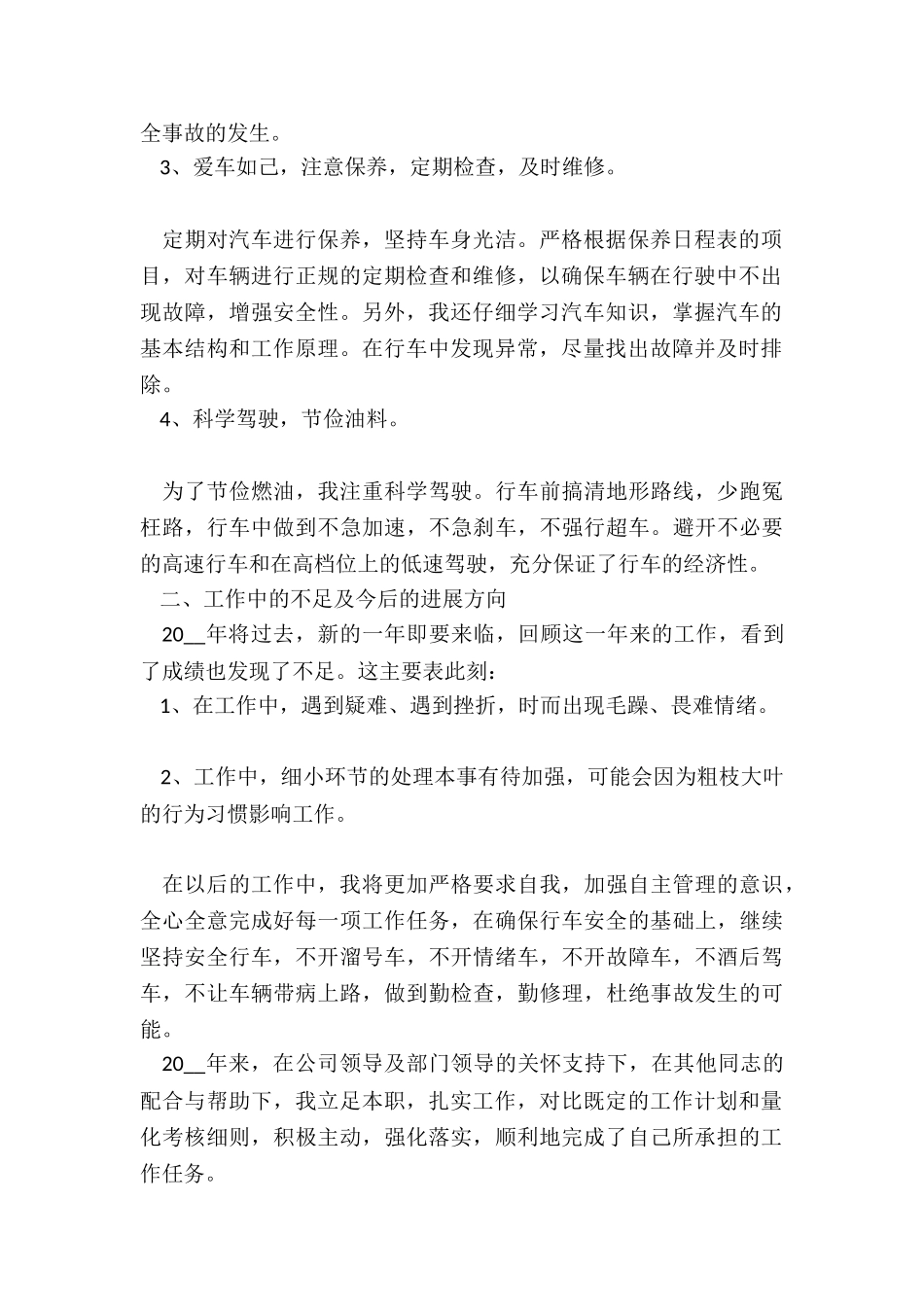 全事故的发生。

3、爱车如己，注意保养，定期检查，及时维修。

定期对汽车进行保养，坚持车身光洁。严格根据保养日程表的项目，对车辆进行正规的定期检查和维修，以确保车辆在行驶中不出现故障，增强安全性。另外，我还仔细学习汽车知识，掌握汽车的基本结构和工作原理。在行车中发现异常，尽量找出故障并及时排除。

4、科学驾驶，节俭油料。

为了节俭燃油，我注重科学驾驶。行车前搞清地形路线，少跑冤枉路，行车中做到不急加速，不急刹车，不强行超车。避开不必要的高速行车和在高档位上的低速驾驶，充分保证了行车的经济性。

二、工作中的不足及今后的进展方向

20__年将过去，新的一年即要来临，回顾这一年来的工作，看到了成绩也发现了不足。这主要表此刻：

1、在工作中，遇到疑难、遇到挫折，时而出现毛躁、畏难情绪。

2、工作中，细小环节的处理本事有待加强，可能会因为粗枝大叶的行为习惯影响工作。

在以后的工作中，我将更加严格要求自我，加强自主管理的意识，全心全意完成好每一项工作任务，在确保行车安全的基础上，继续坚持安全行车，不开溜号车，不开情绪车，不开故障车，不酒后驾车，不让车辆带病上路，做到勤检查，勤修理，杜绝事故发生的可能。

20__年来，在公司领导及部门领导的关怀支持下，在其他同志的配合与帮助下，我立足本职，扎实工作，对比既定的工作计划和量化考核细则，积极主动，强化落实，顺利地完成了自己所承担的工作任务。